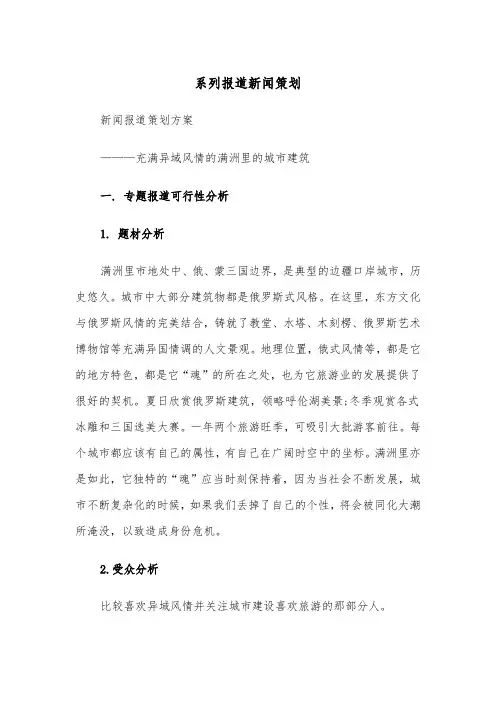 系列报道新闻策划

新闻报道策划方案

———充满异域风情的满洲里的城市建筑

一. 专题报道可行性分析

1. 题材分析

满洲里市地处中、俄、蒙三国边界，是典型的边疆口岸城市，历史悠久。城市中大部分建筑物都是俄罗斯式风格。在这里，东方文化与俄罗斯风情的完美结合，铸就了教堂、水塔、木刻楞、俄罗斯艺术博物馆等充满异国情调的人文景观。地理位置，俄式风情等，都是它的地方特色，都是它“魂”的所在之处，也为它旅游业的发展提供了很好的契机。夏日欣赏俄罗斯建筑，领略呼伦湖美景;冬季观赏各式冰雕和三国选美大赛。一年两个旅游旺季，可吸引大批游客前往。每个城市都应该有自己的属性，有自己在广阔时空中的坐标。满洲里亦是如此，它独特的“魂”应当时刻保持着，因为当社会不断发展，城市不断复杂化的时候，如果我们丢掉了自己的个性，将会被同化大潮所淹没，以致造成身份危机。

2.受众分析

比较喜欢异域风情并关注城市建设喜欢旅游的那部分人。